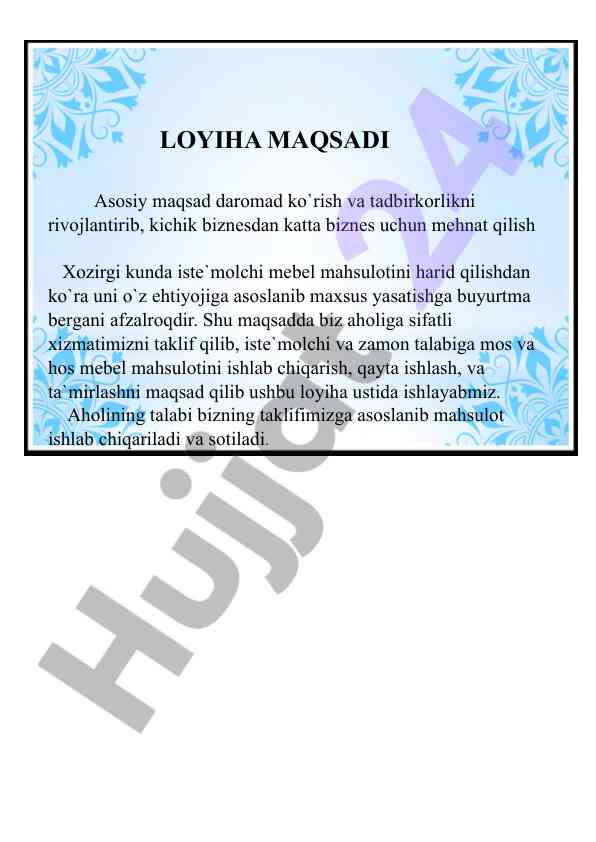 LOYIHA MAQSADI

Asosiy maqsad daromad ko`rish va tadbirkorlikni rivojlantirib, kichik biznesdan katta biznes uchun mehnat qilish

Xozirgi kunda iste`molchi mebel mahsulotini harid qilishdan ko`ra uni o`z ehtiyojiga asoslanib maxsus yasatishga buyurtma bergani afzalroqdir. Shu maqsadda biz aholiga sifatli xizmatimizni taklif qilib, iste`molchi va zamon talabiga mos va hos mebel mahsulotini ishlab chiqarish, qayta ishlash, va ta`mirlashni maqsad qilib ushbu loyiha ustida ishlayabmiz.
Aholining talabi bizning taklifimizga asoslanib mahsulot ishlab chiqariladi va sotiladi.

Hujjat24